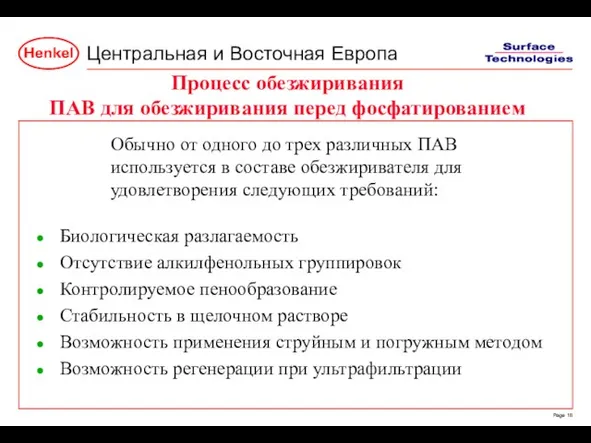 Henkel Центральная и Восточная Европа

Surface Technologies

Процесс обезжиривания
ПАВ для обезжиривания перед фосфатированием

Обычно от одного до трех различных ПАВ используется в составе обезжиривателя для удовлетворения следующих требований:

- Биологическая разлагаемость
- Отсутствие алкилфенольных группировок
- Контролируемое пенообразование
- Стабильность в щелочном растворе
- Возможность применения струйным и погружным методом
- Возможность регенерации при ультрафильтрации

Page 18